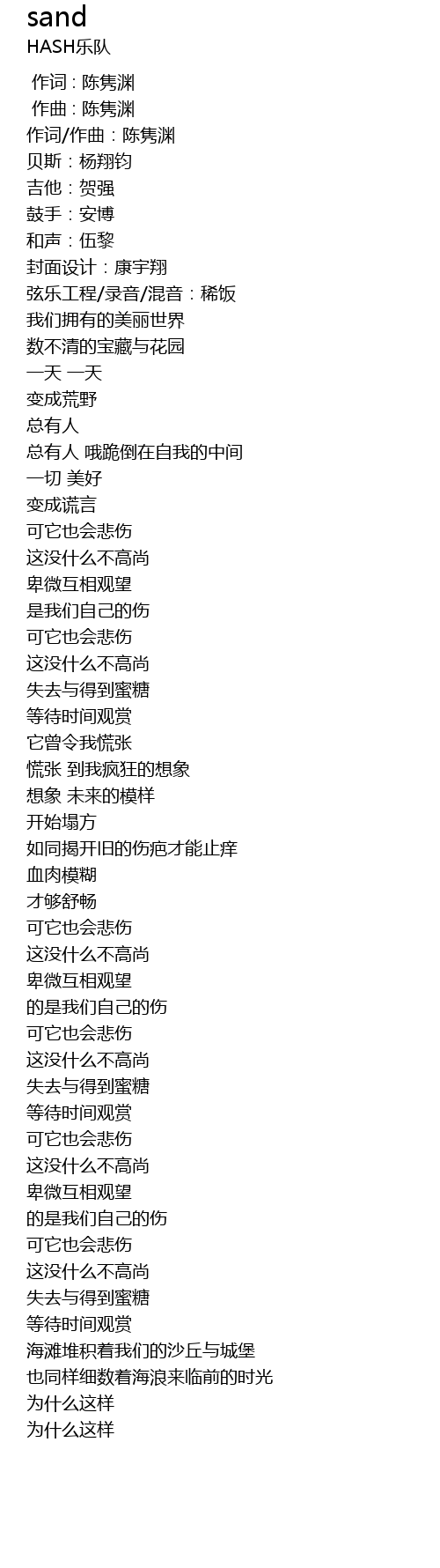 sand
HASH乐队

作词 : 陈隽渊
作曲 : 陈隽渊
作词/作曲：陈隽渊
贝斯：杨翔钧
吉他：贺强
鼓手：安博
和声：伍黎
封面设计：康宇翔
弦乐工程/录音/混音：稀饭
我们拥有的美丽世界
数不清的宝藏与花园
一天 一天
变成荒野
总有人
总有人 哦跪倒在自我的中间
一切 美好
变成谎言
可它也会悲伤
这没什么不高尚
卑微互相观望
是我们自己的伤
可它也会悲伤
这没什么不高尚
失去与得到蜜糖
等待时间观赏
它曾令我慌张
慌张 到我疯狂的想象
想象 未来的模样
开始塌方
如同揭开旧的伤疤才能止痒
血肉模糊
才够舒畅
可它也会悲伤
这没什么不高尚
卑微互相观望
的是我们自己的伤
可它也会悲伤
这没什么不高尚
失去与得到蜜糖
等待时间观赏
可它也会悲伤
这没什么不高尚
卑微互相观望
的是我们自己的伤
可它也会悲伤
这没什么不高尚
失去与得到蜜糖
等待时间观赏
海滩堆积着我们的沙丘与城堡
也同样细数着海浪来临前的时光
为什么这样
为什么这样